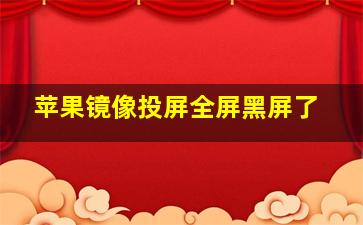 苹果镜像投屏全屏黑屏了